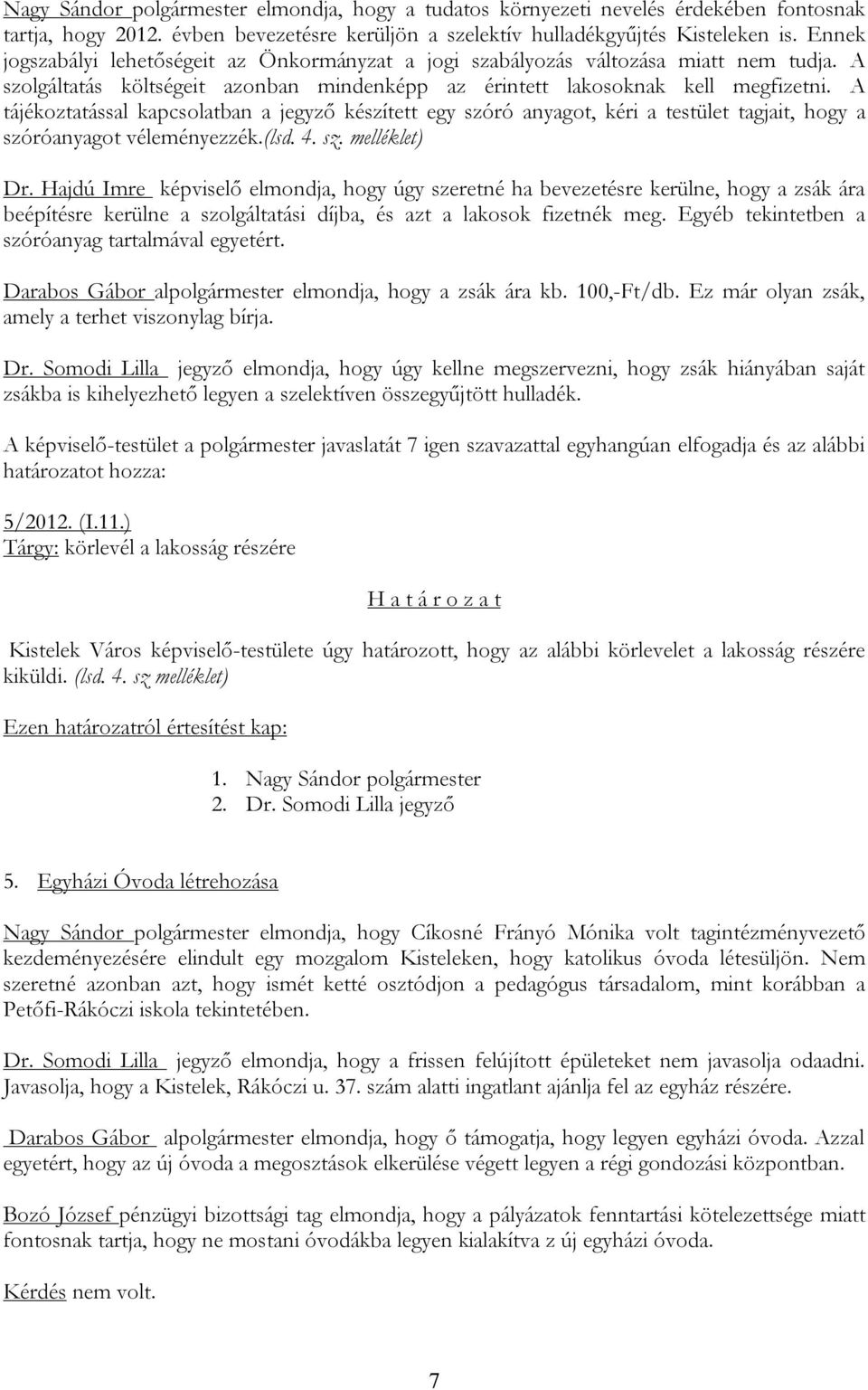 Nagy Sándor polgármester elmondja, hogy a tudatos környezeti nevelés érdekében fontosnak tartja, hogy 2012. évben bevezetésre kerüljön a szelektív hulladékgyűjtés Kisteleken is. Ennek jogszabályi lehetőségeit az Önkormányzat a jogi szabályozás változása miatt nem tudja. A szolgáltatás költségeit azonban mindenképp az érintett lakosoknak kell megfizetni. A tájékoztatással kapcsolatban a jegyző készített egy szóró anyagot, kéri a testület tagjait, hogy a szóróanyagot véleményezzék.(lsd. 4. sz. melléklet)

Dr. Hajdú Imre képviselő elmondja, hogy úgy szeretné ha bevezetésre kerülne, hogy a zsák ára beépítésre kerülne a szolgáltatási díjba, és azt a lakosok fizetnék meg. Egyéb tekintetben a szóróanyag tartalmával egyetért.

Darabos Gábor alpolgármester elmondja, hogy a zsák ára kb. 100,-Ft/db. Ez már olyan zsák, amely a terhet viszonylag bírja.

Dr. Somodi Lilla jegyző elmondja, hogy úgy kellne megszervezni, hogy zsák hiányában saját zsákba is kihelyezhető legyen a szelektíven összegyűjtött hulladék.

A képviselő-testület a polgármester javaslatát 7 igen szavazattal egyhangúan elfogadja és az alábbi határozatot hozza:

5/2012. (I.11.)
Tárgy: körlevél a lakosság részére

H a t á r o z a t

Kistelek Város képviselő-testülete úgy határozott, hogy az alábbi körlevelet a lakosság részére kiküldi. (lsd. 4. sz melléklet)

Ezen határozatról értesítést kap:

1. Nagy Sándor polgármester
2. Dr. Somodi Lilla jegyző

5. Egyházi Óvoda létrehozása

Nagy Sándor polgármester elmondja, hogy Cíkosné Frányó Mónika volt tagintézményvezető kezdeményezésére elindult egy mozgalom Kisteleken, hogy katolikus óvoda létesüljön. Nem szeretné azonban azt, hogy ismét ketté osztódjon a pedagógus társadalom, mint korábban a Petőfi-Rákóczi iskola tekintetében.

Dr. Somodi Lilla jegyző elmondja, hogy a frissen felújított épületeket nem javasolja odaadni. Javasolja, hogy a Kistelek, Rákóczi u. 37. szám alatti ingatlant ajánlja fel az egyház részére.

Darabos Gábor alpolgármester elmondja, hogy ő támogatja, hogy legyen egyházi óvoda. Azzal egyetért, hogy az új óvoda a megosztások elkerülése végett legyen a régi gondozási központban.

Bozó József pénzügyi bizottsági tag elmondja, hogy a pályázatok fenntartási kötelezettsége miatt fontosnak tartja, hogy ne mostani óvodákba legyen kialakítva z új egyházi óvoda.

Kérdés nem volt.

7